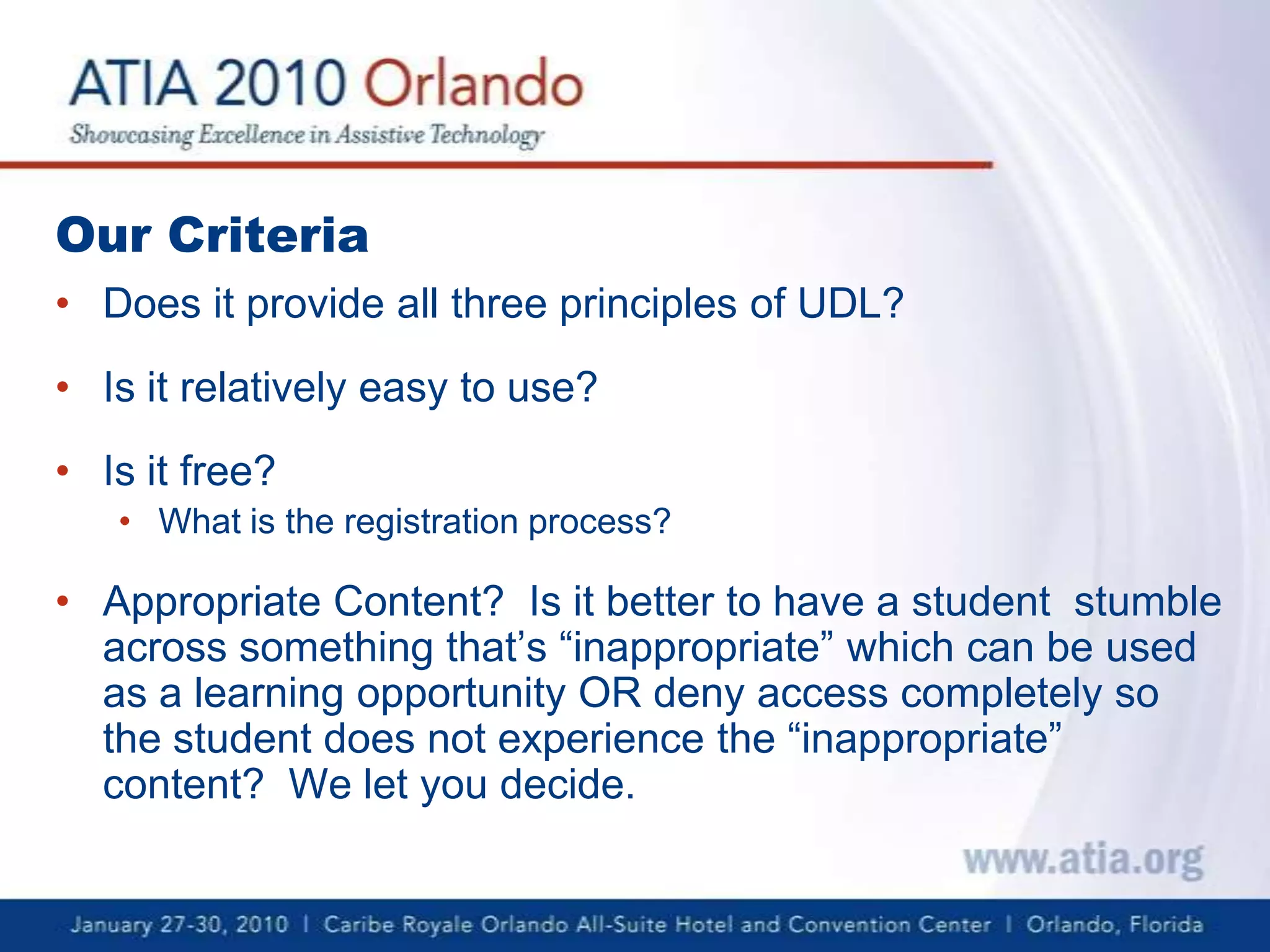 ATIA 2010 Orlando
Showcasing Excellence in Assistive Technology

Our Criteria

• Does it provide all three principles of UDL?

• Is it relatively easy to use?

• Is it free?
  • What is the registration process?

• Appropriate Content? Is it better to have a student stumble across something that's "inappropriate" which can be used as a learning opportunity OR deny access completely so the student does not experience the "inappropriate" content? We let you decide.

www.atia.org

January 27-30, 2010 | Caribe Royale Orlando All-Suite Hotel and Convention Center | Orlando, Florida